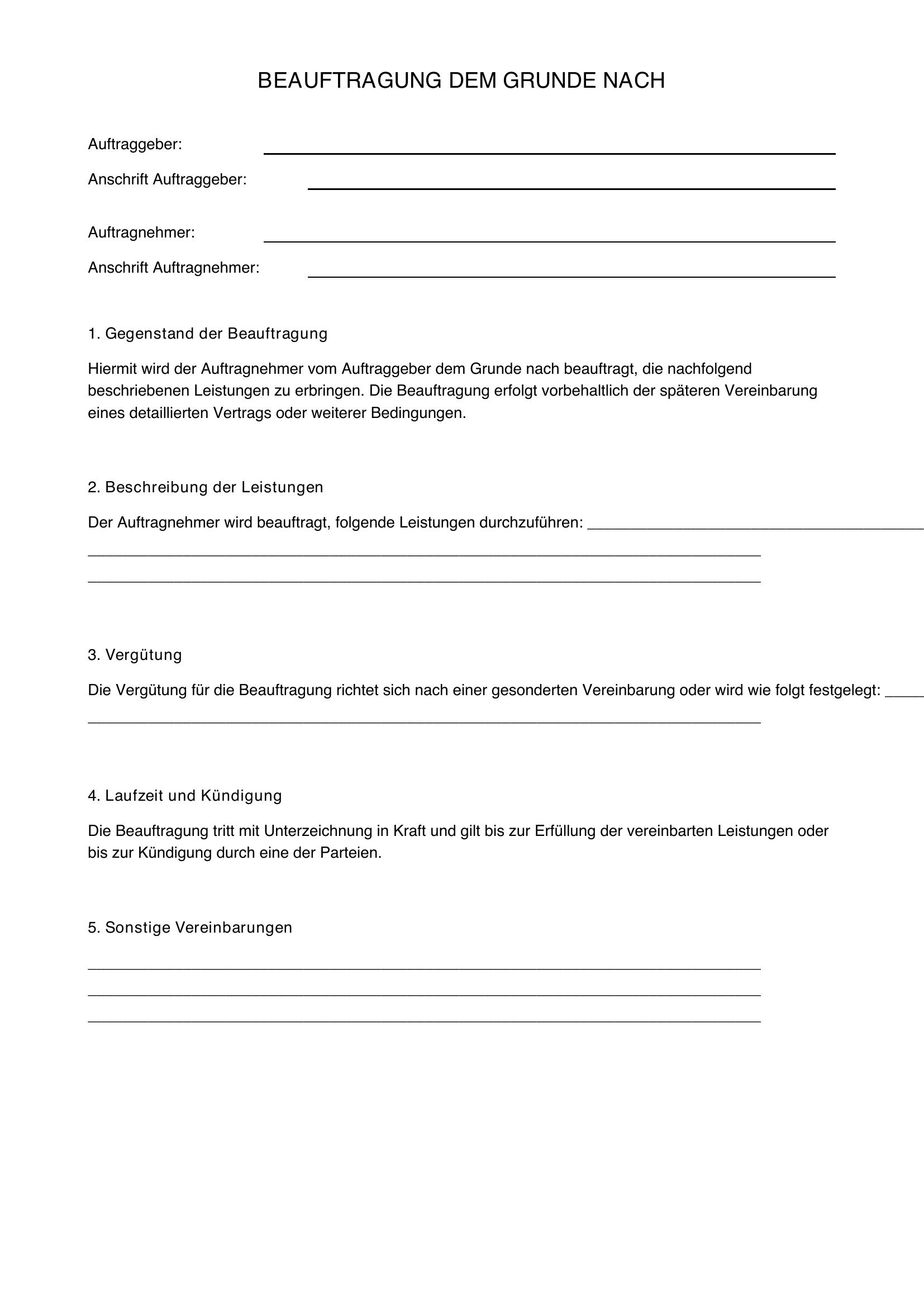 BEAUFTRAGUNG DEM GRUNDE NACH

Auftraggeber: ____

Anschrift Auftraggeber: ____

Auftragnehmer: ____

Anschrift Auftragnehmer: ____

1. Gegenstand der Beauftragung

Hiermit wird der Auftragnehmer vom Auftraggeber dem Grunde nach beauftragt, die nachfolgend beschriebenen Leistungen zu erbringen. Die Beauftragung erfolgt vorbehaltlich der späteren Vereinbarung eines detaillierten Vertrags oder weiterer Bedingungen.

2. Beschreibung der Leistungen

Der Auftragnehmer wird beauftragt, folgende Leistungen durchzuführen: ____
____
____

3. Vergütung

Die Vergütung für die Beauftragung richtet sich nach einer gesonderten Vereinbarung oder wird wie folgt festgelegt: ____
____

4. Laufzeit und Kündigung

Die Beauftragung tritt mit Unterzeichnung in Kraft und gilt bis zur Erfüllung der vereinbarten Leistungen oder bis zur Kündigung durch eine der Parteien.

5. Sonstige Vereinbarungen

____
____
____